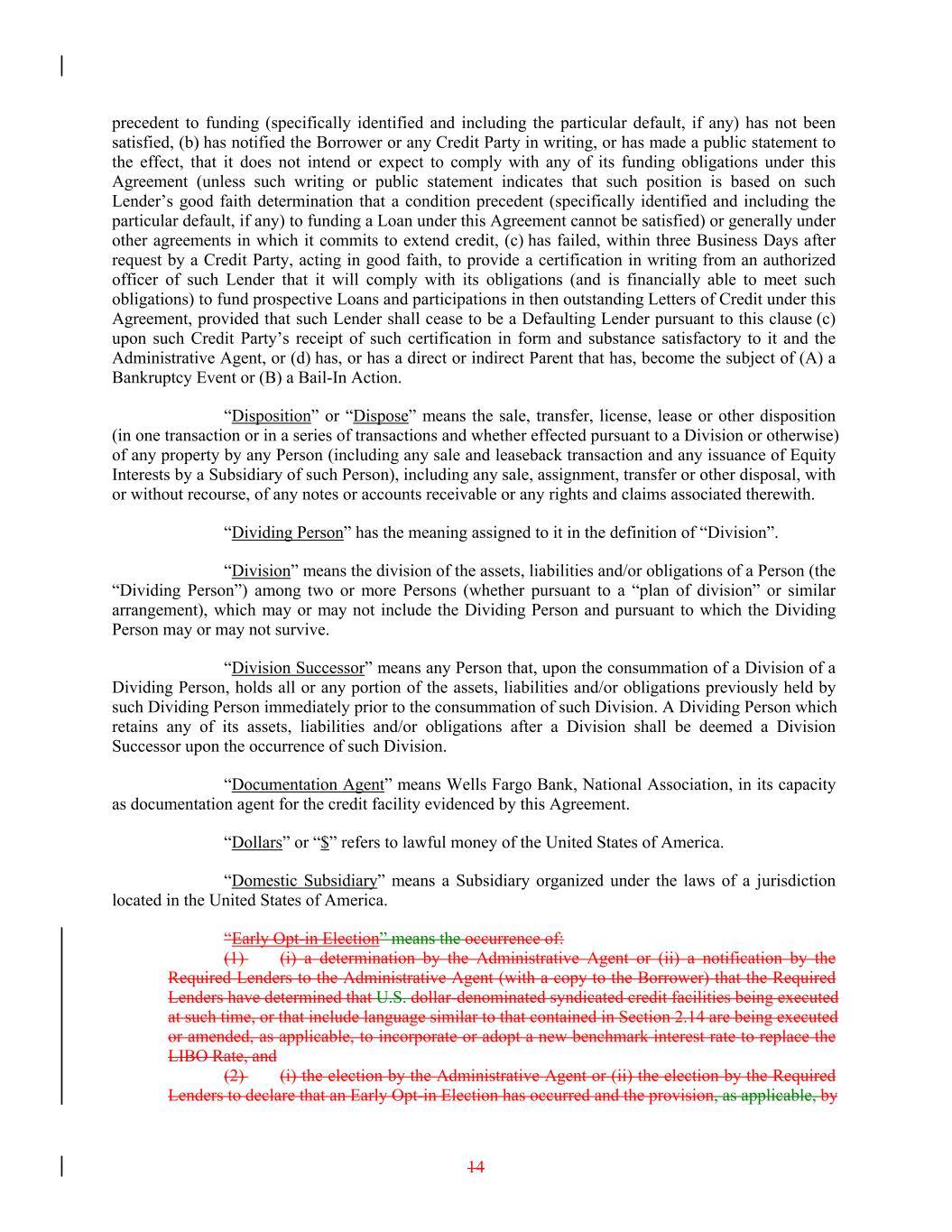 precedent to funding (specifically identified and including the particular default, if any) has not been satisfied, (b) has notified the Borrower or any Credit Party in writing, or has made a public statement to the effect, that it does not intend or expect to comply with any of its funding obligations under this Agreement (unless such writing or public statement indicates that such position is based on such Lender's good faith determination that a condition precedent (specifically identified and including the particular default, if any) to funding a Loan under this Agreement cannot be satisfied) or generally under other agreements in which it commits to extend credit, (c) has failed, within three Business Days after request by a Credit Party, acting in good faith, to provide a certification in writing from an authorized officer of such Lender that it will comply with its obligations (and is financially able to meet such obligations) to fund prospective Loans and participations in then outstanding Letters of Credit under this Agreement, provided that such Lender shall cease to be a Defaulting Lender pursuant to this clause (c) upon such Credit Party's receipt of such certification in form and substance satisfactory to it and the Administrative Agent, or (d) has, or has a direct or indirect Parent that has, become the subject of (A) a Bankruptcy Event or (B) a Bail-In Action.

"Disposition" or "Dispose" means the sale, transfer, license, lease or other disposition (in one transaction or in a series of transactions and whether effected pursuant to a Division or otherwise) of any property by any Person (including any sale and leaseback transaction and any issuance of Equity Interests by a Subsidiary of such Person), including any sale, assignment, transfer or other disposal, with or without recourse, of any notes or accounts receivable or any rights and claims associated therewith.

"Dividing Person" has the meaning assigned to it in the definition of "Division".

"Division" means the division of the assets, liabilities and/or obligations of a Person (the "Dividing Person") among two or more Persons (whether pursuant to a "plan of division" or similar arrangement), which may or may not include the Dividing Person and pursuant to which the Dividing Person may or may not survive.

"Division Successor" means any Person that, upon the consummation of a Division of a Dividing Person, holds all or any portion of the assets, liabilities and/or obligations previously held by such Dividing Person immediately prior to the consummation of such Division. A Dividing Person which retains any of its assets, liabilities and/or obligations after a Division shall be deemed a Division Successor upon the occurrence of such Division.

"Documentation Agent" means Wells Fargo Bank, National Association, in its capacity as documentation agent for the credit facility evidenced by this Agreement.

"Dollars" or "$" refers to lawful money of the United States of America.

"Domestic Subsidiary" means a Subsidiary organized under the laws of a jurisdiction located in the United States of America.

"Early Opt-in Election" means the occurrence of:

(1) (i) a determination by the Administrative Agent or (ii) a notification by the Required Lenders to the Administrative Agent (with a copy to the Borrower) that the Required Lenders have determined that U.S. dollar-denominated syndicated credit facilities being executed at such time, or that include language similar to that contained in Section 2.14 are being executed or amended, as applicable, to incorporate or adopt a new benchmark interest rate to replace the LIBO Rate, and

(2) (i) the election by the Administrative Agent or (ii) the election by the Required Lenders to declare that an Early Opt-in Election has occurred and the provision, as applicable, by

14